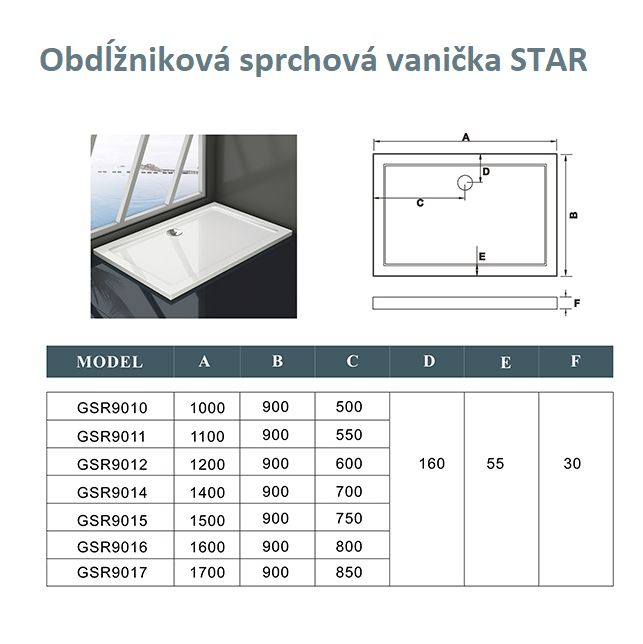 Obdĺžniková sprchová vanička STAR

A
D
C
B
E
F

| MODEL | A | B | C | D | E | F |
|---|---|---|---|---|---|---|
| GSR9010 | 1000 | 900 | 500 | 160 | 55 | 30 |
| GSR9011 | 1100 | 900 | 550 | | | |
| GSR9012 | 1200 | 900 | 600 | | | |
| GSR9014 | 1400 | 900 | 700 | | | |
| GSR9015 | 1500 | 900 | 750 | | | |
| GSR9016 | 1600 | 900 | 800 | | | |
| GSR9017 | 1700 | 900 | 850 | | | |